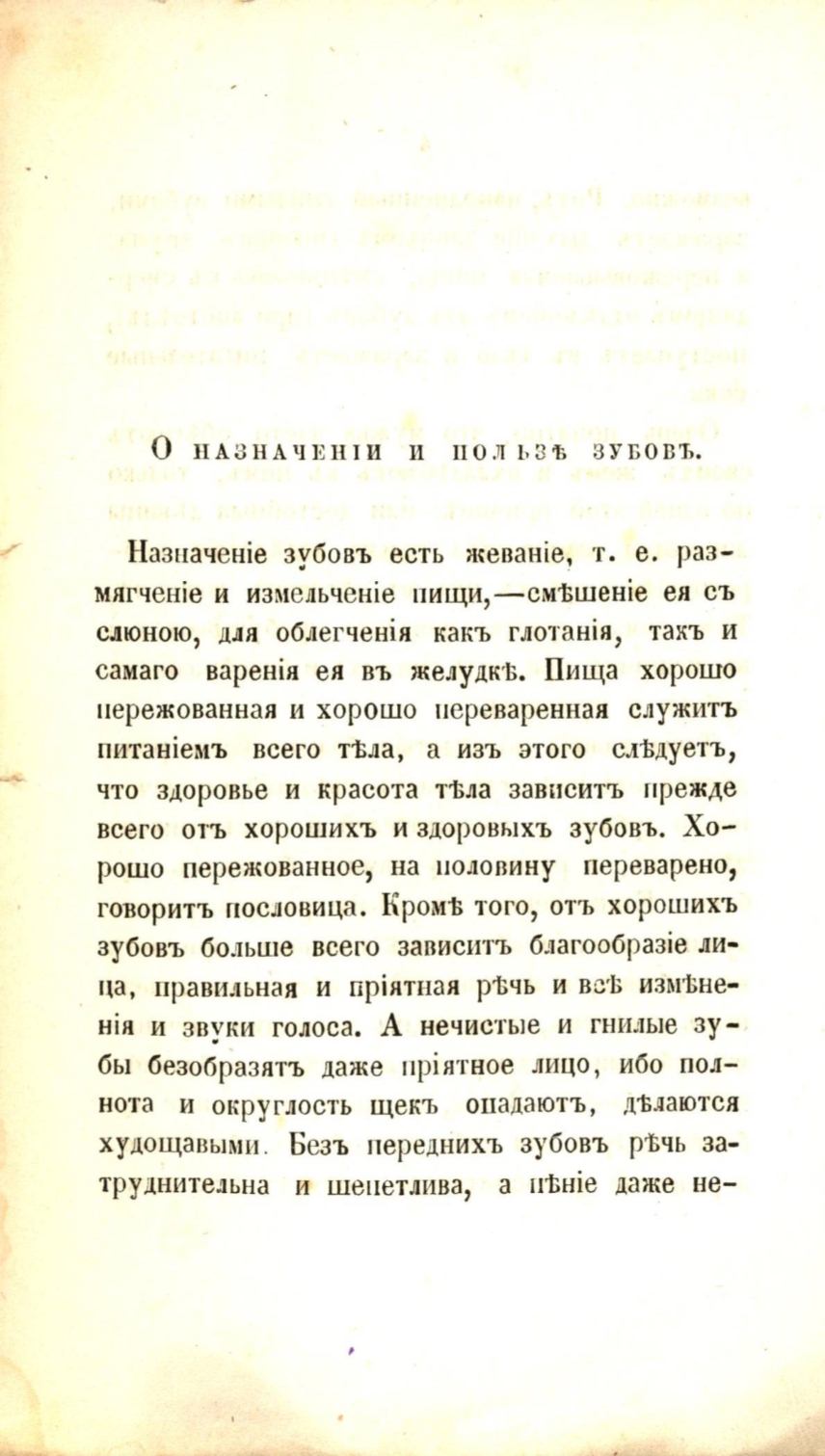 О НАЗНАЧЕНІИ И ПОЛЬЗѢ ЗУБОВЪ.

Назначеніе зубовъ есть жеваніе, т. е. размягченіе и измельченіе пищи,—смѣшеніе ея съ слюною, для облегченія какъ глотанія, такъ и самаго варенія ея въ желудкѣ. Пища хорошо пережованная и хорошо переваренная служитъ питаніемъ всего тѣла, а изъ этого слѣдуетъ, что здоровье и красота тѣла зависитъ прежде всего отъ хорошихъ и здоровыхъ зубовъ. Хорошо пережованное, на половину переварено, говоритъ пословица. Кромѣ того, отъ хорошихъ зубовъ больше всего зависитъ благообразіе лица, правильная и пріятная рѣчь и всѣ измѣненія и звуки голоса. А нечистые и гнилые зубы безобразятъ даже пріятное лицо, ибо полнота и округлость щекъ опадаютъ, дѣлаются худощавыми. Безъ переднихъ зубовъ рѣчь затруднительна и шепетлива, а пѣніе даже не-